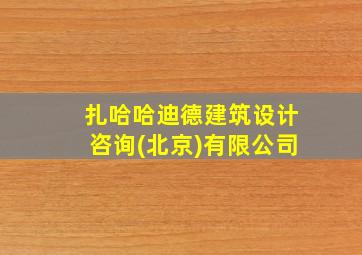 扎哈哈迪德建筑设计咨询(北京)有限公司